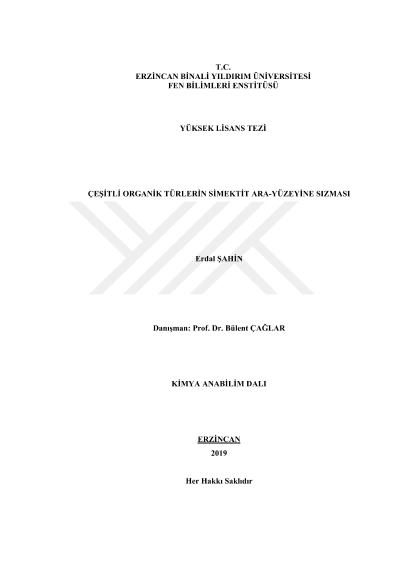 T.C.
ERZİNCAN BİNALİ YILDIRIM ÜNİVERSİTESİ
FEN BİLİMLERİ ENSTİTÜSÜ

YÜKSEK LİSANS TEZİ

ÇEŞİTLİ ORGANİK TÜRLERİN SİMEKTİT ARA-YÜZEYİNE SIZMASI

Erdal ŞAHİN

Danışman: Prof. Dr. Bülent ÇAĞLAR

KİMYA ANABİLİM DALI

ERZİNCAN
2019

Her Hakkı Saklıdır